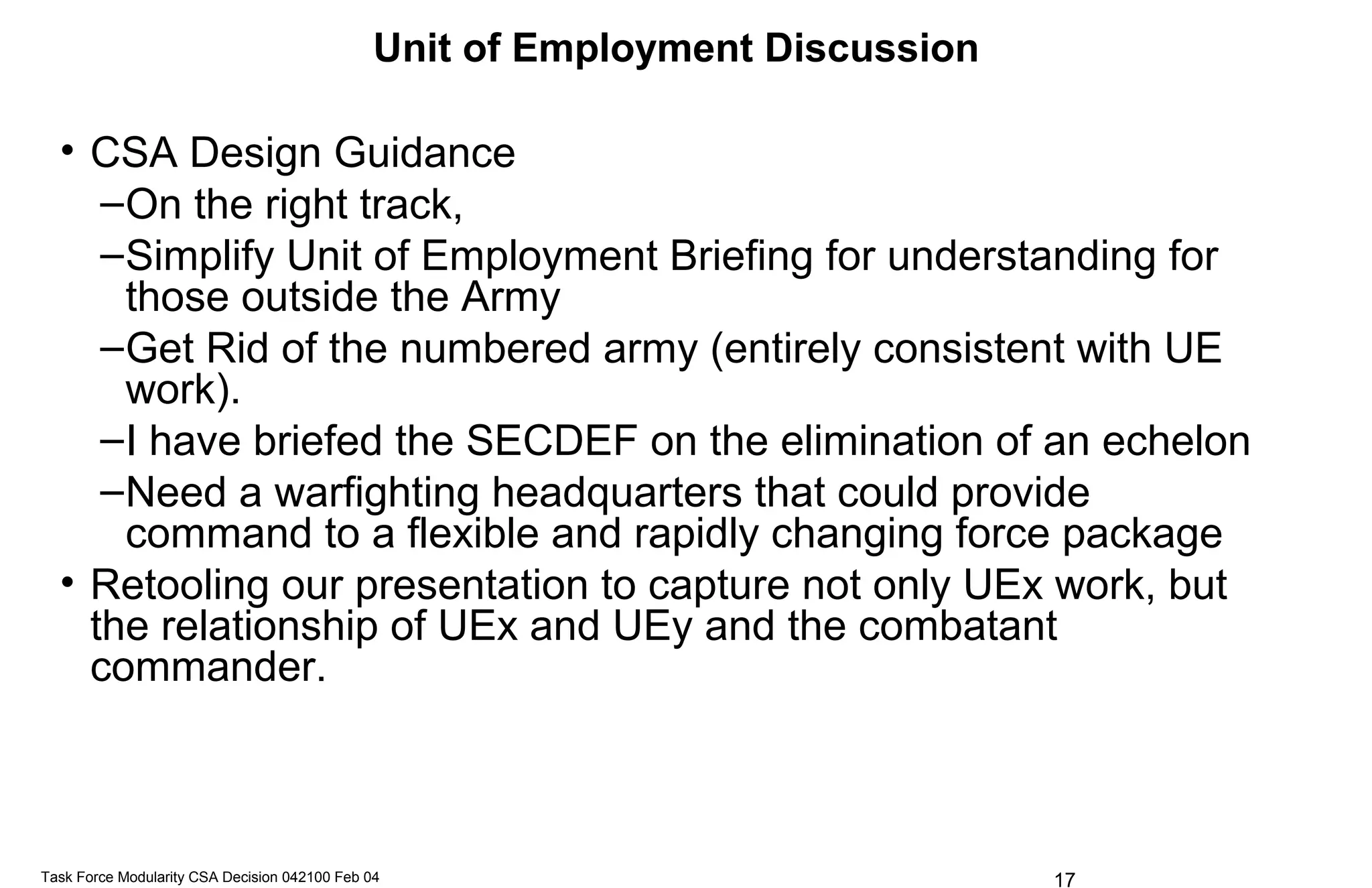 Unit of Employment Discussion

• CSA Design Guidance
–On the right track,
–Simplify Unit of Employment Briefing for understanding for those outside the Army
–Get Rid of the numbered army (entirely consistent with UE work).
–I have briefed the SECDEF on the elimination of an echelon
–Need a warfighting headquarters that could provide command to a flexible and rapidly changing force package
• Retooling our presentation to capture not only UEx work, but the relationship of UEx and UEy and the combatant commander.

Task Force Modularity CSA Decision 042100 Feb 04

17